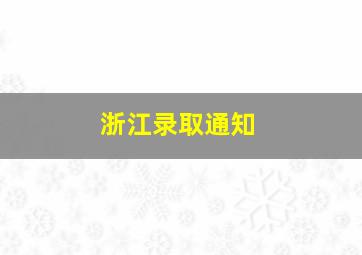 浙江录取通知